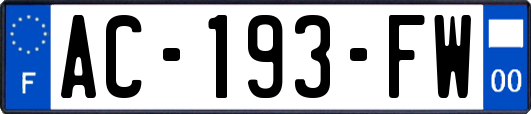 F
AC-193-FW
00